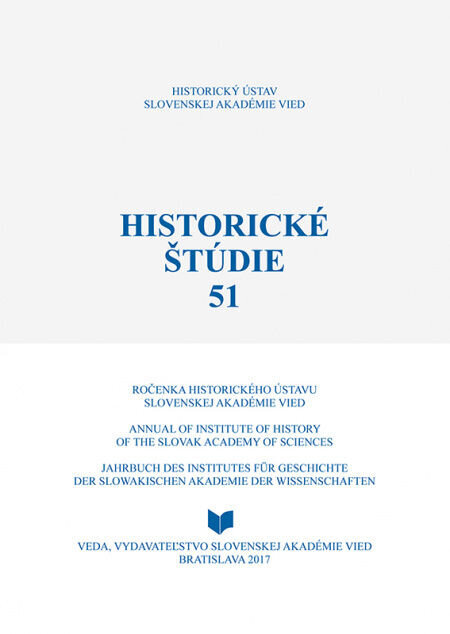 HISTORICKÝ ÚSTAV
SLOVENSKEJ AKADÉMIE VIED

HISTORICKÉ
ŠTÚDIE
51

ROČENKA HISTORICKÉHO ÚSTAVU
SLOVENSKEJ AKADÉMIE VIED

ANNUAL OF INSTITUTE OF HISTORY
OF THE SLOVAK ACADEMY OF SCIENCES

JAHRBUCH DES INSTITUTES FÜR GESCHICHTE
DER SLOWAKISCHEN AKADEMIE DER WISSENSCHAFTEN

VEDA, VYDAVATEĽSTVO SLOVENSKEJ AKADÉMIE VIED
BRATISLAVA 2017